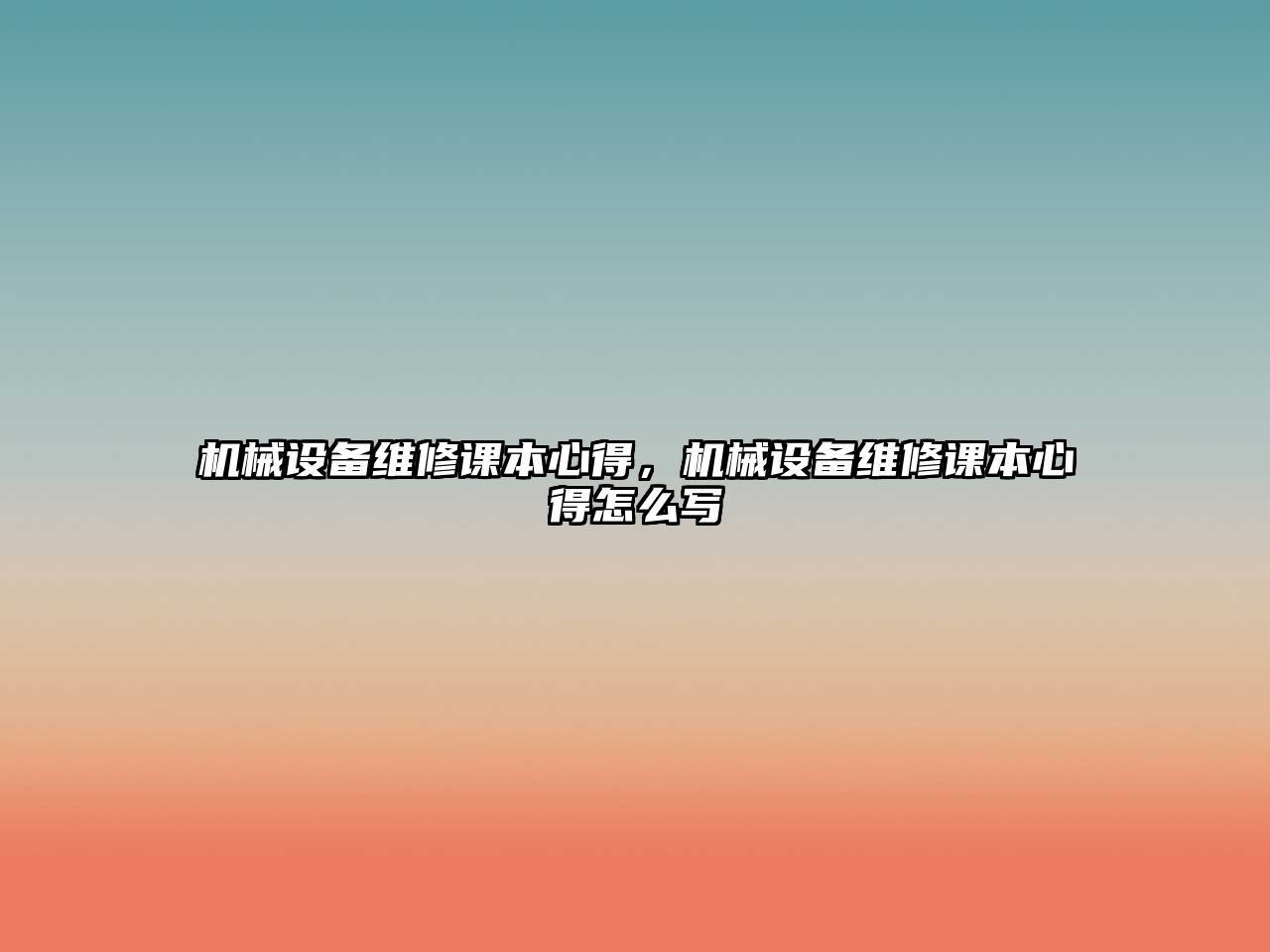 机械设备维修课本心得，机械设备维修课本心得怎么写